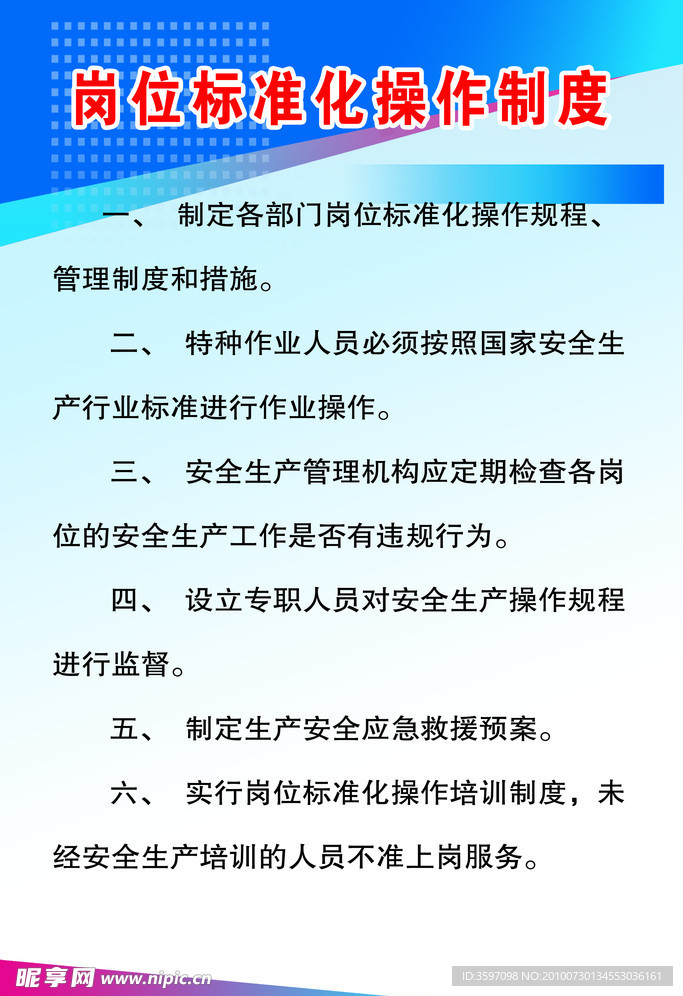 岗位标准化操作制度

一、 制定各部门岗位标准化操作规程、管理制度和措施。

二、 特种作业人员必须按照国家安全生产行业标准进行作业操作。

三、 安全生产管理机构应定期检查各岗位的安全生产工作是否有违规行为。

四、 设立专职人员对安全生产操作规程进行监督。

五、 制定生产安全应急救援预案。

六、 实行岗位标准化操作培训制度，未经安全生产培训的人员不准上岗服务。

昵享网 www.nipic.cn

ID:3597098 NO:20100730134553036161